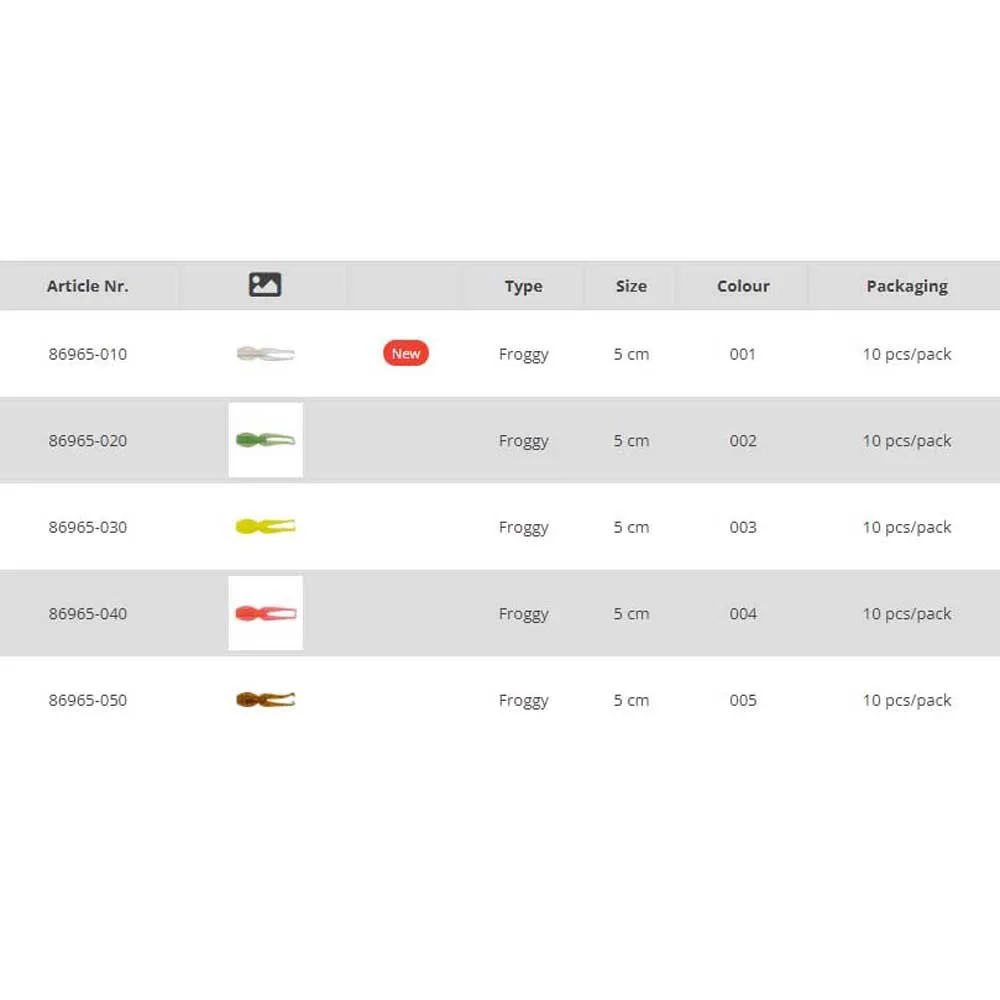 | Article Nr. | | | Type | Size | Colour | Packaging |
|---|---|---|---|---|---|---|
| 86965-010 | | New | Froggy | 5 cm | 001 | 10 pcs/pack |
| 86965-020 | | | Froggy | 5 cm | 002 | 10 pcs/pack |
| 86965-030 | | | Froggy | 5 cm | 003 | 10 pcs/pack |
| 86965-040 | | | Froggy | 5 cm | 004 | 10 pcs/pack |
| 86965-050 | | | Froggy | 5 cm | 005 | 10 pcs/pack |